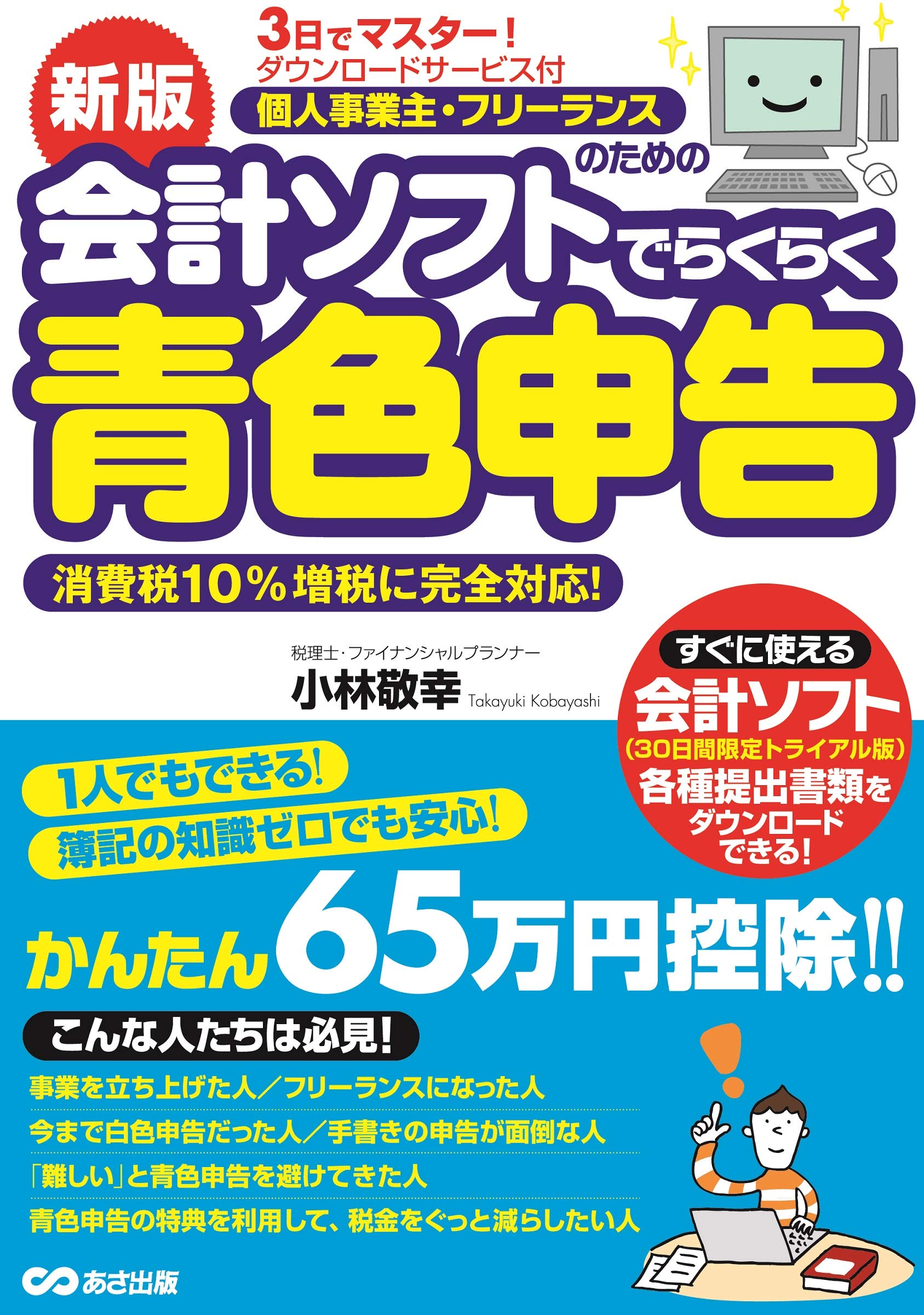 3日でマスター！
ダウンロードサービス付

新版

個人事業主・フリーランス

のための

会計ソフトでらくらく

青色申告

消費税10％増税に完全対応！

税理士・ファイナンシャルプランナー
小林敬幸 Takayuki Kobayashi

すぐに使える
会計ソフト
（30日間限定トライアル版）
各種提出書類を
ダウンロード
できる！

1人でもできる！
簿記の知識ゼロでも安心！

かんたん65万円控除!!

こんな人たちは必見！

事業を立ち上げた人／フリーランスになった人
今まで白色申告だった人／手書きの申告が面倒な人
「難しい」と青色申告を避けてきた人
青色申告の特典を利用して、税金をぐっと減らしたい人

あさ出版